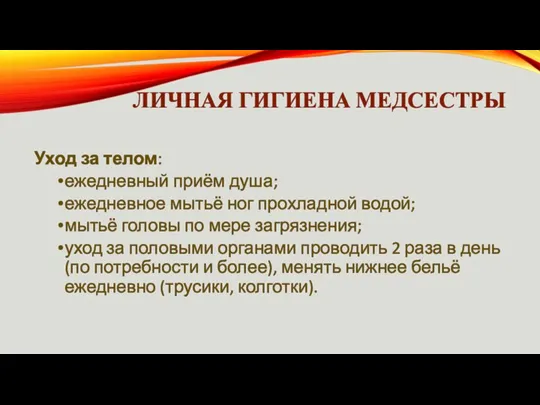 ЛИЧНАЯ ГИГИЕНА МЕДСЕСТРЫ

Уход за телом:
•ежедневный приём душа;
•ежедневное мытьё ног прохладной водой;
•мытьё головы по мере загрязнения;
•уход за половыми органами проводить 2 раза в день (по потребности и более), менять нижнее бельё ежедневно (трусики, колготки).